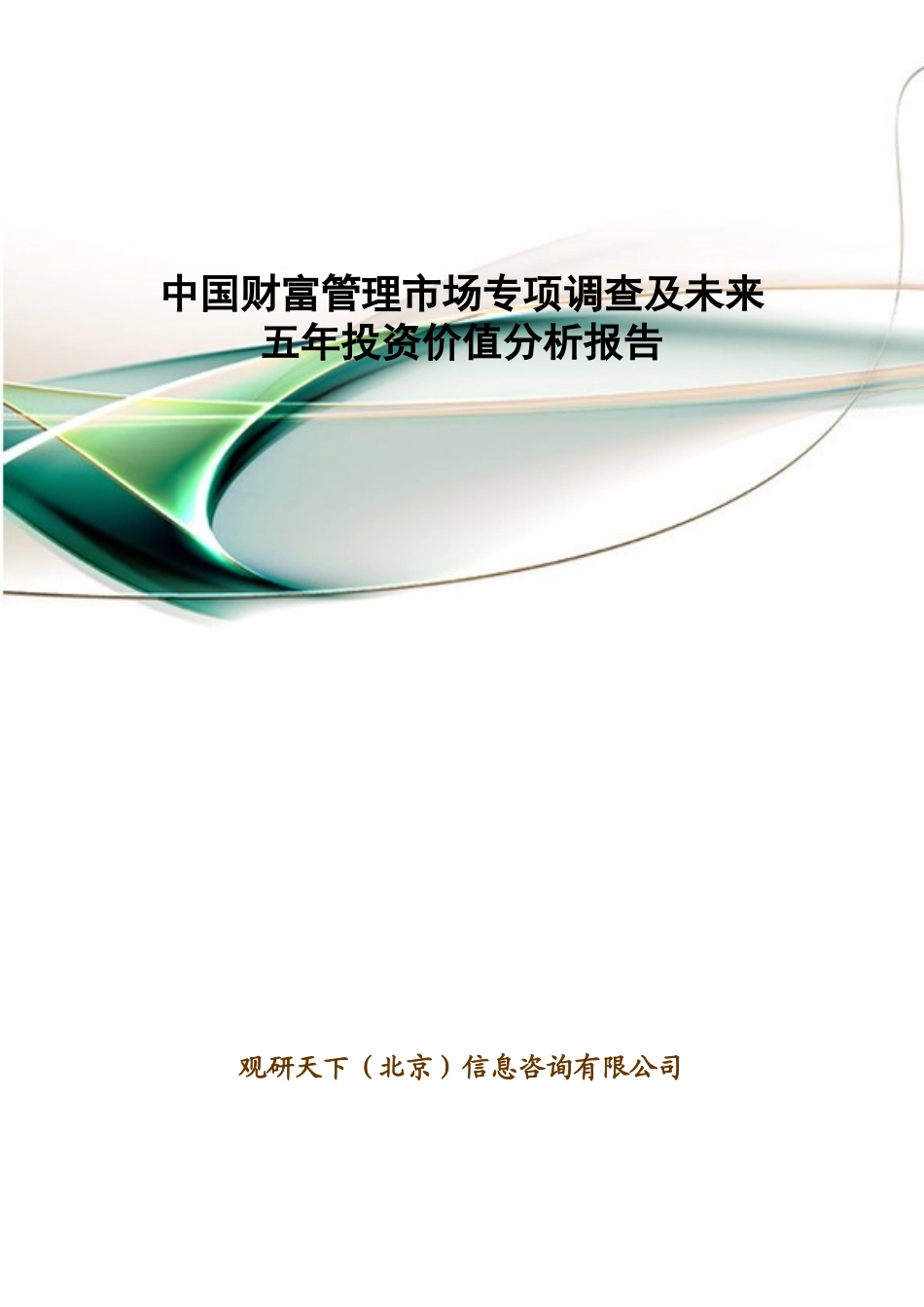 中国财富管理市场专项调查及未来五年投资价值分析报告

观研天下（北京）信息咨询有限公司